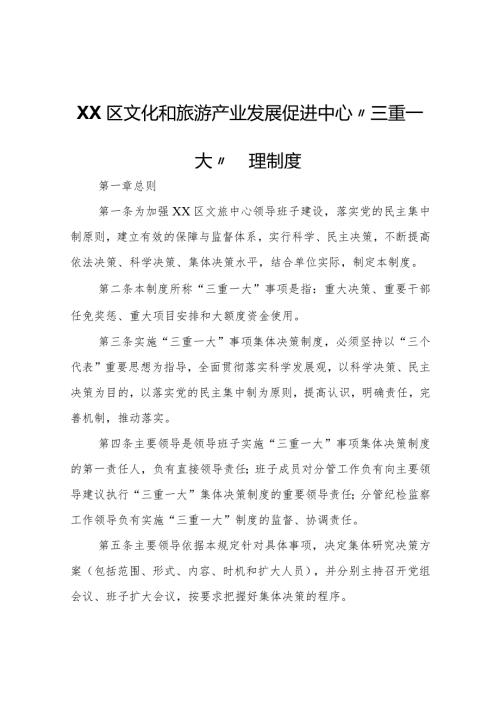 XX区文化和旅游产业发展促进中心〃三重一大〃　理制度

第一章总则

第一条为加强XX区文旅中心领导班子建设，落实党的民主集中制原则，建立有效的保障与监督体系，实行科学、民主决策，不断提高依法决策、科学决策、集体决策水平，结合单位实际，制定本制度。

第二条本制度所称“三重一大”事项是指：重大决策、重要干部任免奖惩、重大项目安排和大额度资金使用。

第三条实施“三重一大”事项集体决策制度，必须坚持以“三个代表”重要思想为指导，全面贯彻落实科学发展观，以科学决策、民主决策为目的，以落实党的民主集中制为原则，提高认识，明确责任，完善机制，推动落实。

第四条主要领导是领导班子实施“三重一大”事项集体决策制度的第一责任人，负有直接领导责任；班子成员对分管工作负有向主要领导建议执行“三重一大”集体决策制度的重要领导责任；分管纪检监察工作领导负有实施“三重一大”制度的监督、协调责任。

第五条主要领导依据本规定针对具体事项，决定集体研究决策方案（包括范围、形式、内容、时机和扩大人员），并分别主持召开党组会议、班子扩大会议，按要求把握好集体决策的程序。